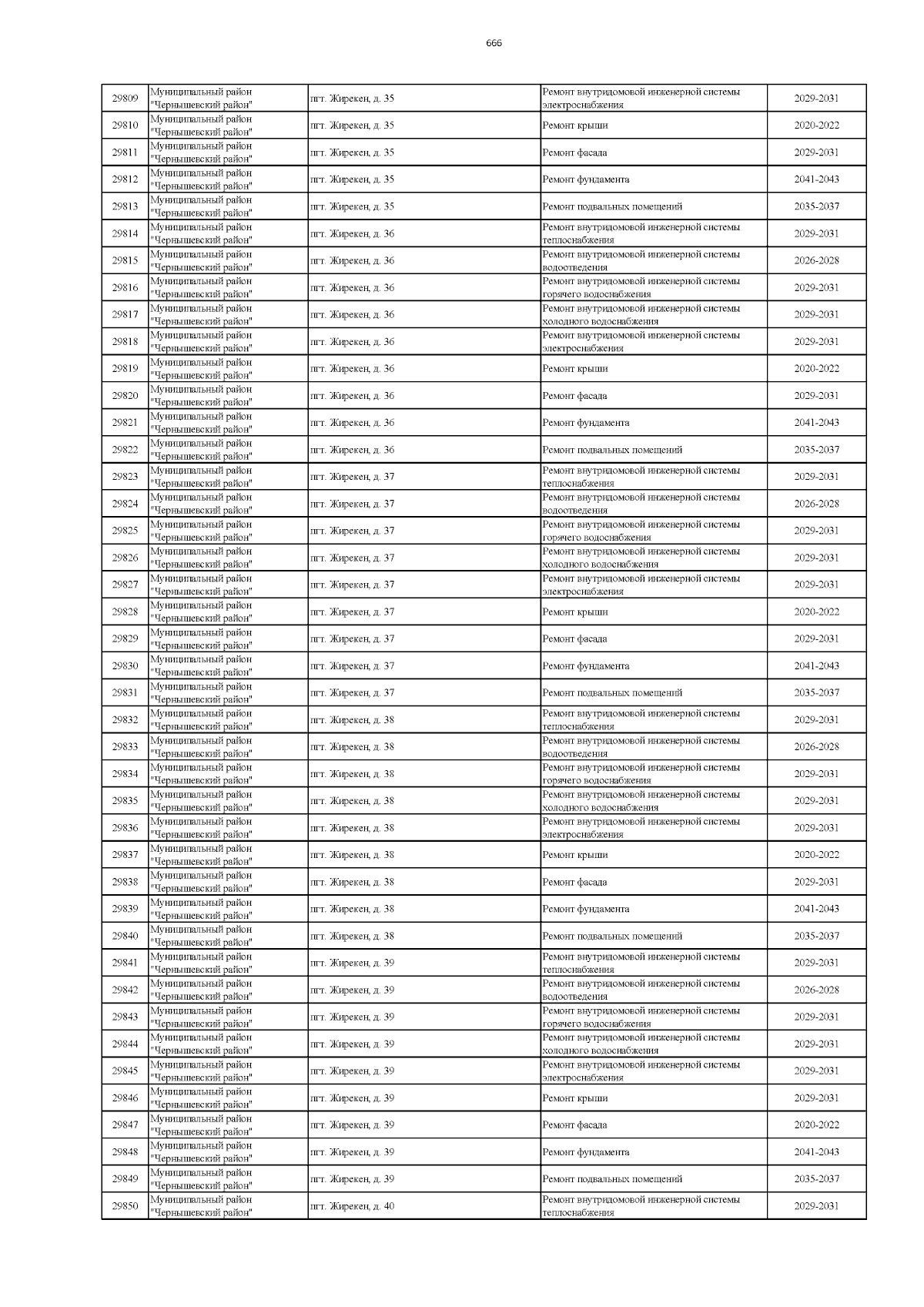 666

| | | | | |
|---|---|---|---|---|
| 29809 | Муниципальный район "Чернышевский район" | пгт. Жирекен, д. 35 | Ремонт внутридомовой инженерной системы электроснабжения | 2029-2031 |
| 29810 | Муниципальный район "Чернышевский район" | пгт. Жирекен, д. 35 | Ремонт крыши | 2020-2022 |
| 29811 | Муниципальный район "Чернышевский район" | пгт. Жирекен, д. 35 | Ремонт фасада | 2029-2031 |
| 29812 | Муниципальный район "Чернышевский район" | пгт. Жирекен, д. 35 | Ремонт фундамента | 2041-2043 |
| 29813 | Муниципальный район "Чернышевский район" | пгт. Жирекен, д. 35 | Ремонт подвальных помещений | 2035-2037 |
| 29814 | Муниципальный район "Чернышевский район" | пгт. Жирекен, д. 36 | Ремонт внутридомовой инженерной системы теплоснабжения | 2029-2031 |
| 29815 | Муниципальный район "Чернышевский район" | пгт. Жирекен, д. 36 | Ремонт внутридомовой инженерной системы водоотведения | 2026-2028 |
| 29816 | Муниципальный район "Чернышевский район" | пгт. Жирекен, д. 36 | Ремонт внутридомовой инженерной системы горячего водоснабжения | 2029-2031 |
| 29817 | Муниципальный район "Чернышевский район" | пгт. Жирекен, д. 36 | Ремонт внутридомовой инженерной системы холодного водоснабжения | 2029-2031 |
| 29818 | Муниципальный район "Чернышевский район" | пгт. Жирекен, д. 36 | Ремонт внутридомовой инженерной системы электроснабжения | 2029-2031 |
| 29819 | Муниципальный район "Чернышевский район" | пгт. Жирекен, д. 36 | Ремонт крыши | 2020-2022 |
| 29820 | Муниципальный район "Чернышевский район" | пгт. Жирекен, д. 36 | Ремонт фасада | 2029-2031 |
| 29821 | Муниципальный район "Чернышевский район" | пгт. Жирекен, д. 36 | Ремонт фундамента | 2041-2043 |
| 29822 | Муниципальный район "Чернышевский район" | пгт. Жирекен, д. 36 | Ремонт подвальных помещений | 2035-2037 |
| 29823 | Муниципальный район "Чернышевский район" | пгт. Жирекен, д. 37 | Ремонт внутридомовой инженерной системы теплоснабжения | 2029-2031 |
| 29824 | Муниципальный район "Чернышевский район" | пгт. Жирекен, д. 37 | Ремонт внутридомовой инженерной системы водоотведения | 2026-2028 |
| 29825 | Муниципальный район "Чернышевский район" | пгт. Жирекен, д. 37 | Ремонт внутридомовой инженерной системы горячего водоснабжения | 2029-2031 |
| 29826 | Муниципальный район "Чернышевский район" | пгт. Жирекен, д. 37 | Ремонт внутридомовой инженерной системы холодного водоснабжения | 2029-2031 |
| 29827 | Муниципальный район "Чернышевский район" | пгт. Жирекен, д. 37 | Ремонт внутридомовой инженерной системы электроснабжения | 2029-2031 |
| 29828 | Муниципальный район "Чернышевский район" | пгт. Жирекен, д. 37 | Ремонт крыши | 2020-2022 |
| 29829 | Муниципальный район "Чернышевский район" | пгт. Жирекен, д. 37 | Ремонт фасада | 2029-2031 |
| 29830 | Муниципальный район "Чернышевский район" | пгт. Жирекен, д. 37 | Ремонт фундамента | 2041-2043 |
| 29831 | Муниципальный район "Чернышевский район" | пгт. Жирекен, д. 37 | Ремонт подвальных помещений | 2035-2037 |
| 29832 | Муниципальный район "Чернышевский район" | пгт. Жирекен, д. 38 | Ремонт внутридомовой инженерной системы теплоснабжения | 2029-2031 |
| 29833 | Муниципальный район "Чернышевский район" | пгт. Жирекен, д. 38 | Ремонт внутридомовой инженерной системы водоотведения | 2026-2028 |
| 29834 | Муниципальный район "Чернышевский район" | пгт. Жирекен, д. 38 | Ремонт внутридомовой инженерной системы горячего водоснабжения | 2029-2031 |
| 29835 | Муниципальный район "Чернышевский район" | пгт. Жирекен, д. 38 | Ремонт внутридомовой инженерной системы холодного водоснабжения | 2029-2031 |
| 29836 | Муниципальный район "Чернышевский район" | пгт. Жирекен, д. 38 | Ремонт внутридомовой инженерной системы электроснабжения | 2029-2031 |
| 29837 | Муниципальный район "Чернышевский район" | пгт. Жирекен, д. 38 | Ремонт крыши | 2020-2022 |
| 29838 | Муниципальный район "Чернышевский район" | пгт. Жирекен, д. 38 | Ремонт фасада | 2029-2031 |
| 29839 | Муниципальный район "Чернышевский район" | пгт. Жирекен, д. 38 | Ремонт фундамента | 2041-2043 |
| 29840 | Муниципальный район "Чернышевский район" | пгт. Жирекен, д. 38 | Ремонт подвальных помещений | 2035-2037 |
| 29841 | Муниципальный район "Чернышевский район" | пгт. Жирекен, д. 39 | Ремонт внутридомовой инженерной системы теплоснабжения | 2029-2031 |
| 29842 | Муниципальный район "Чернышевский район" | пгт. Жирекен, д. 39 | Ремонт внутридомовой инженерной системы водоотведения | 2026-2028 |
| 29843 | Муниципальный район "Чернышевский район" | пгт. Жирекен, д. 39 | Ремонт внутридомовой инженерной системы горячего водоснабжения | 2029-2031 |
| 29844 | Муниципальный район "Чернышевский район" | пгт. Жирекен, д. 39 | Ремонт внутридомовой инженерной системы холодного водоснабжения | 2029-2031 |
| 29845 | Муниципальный район "Чернышевский район" | пгт. Жирекен, д. 39 | Ремонт внутридомовой инженерной системы электроснабжения | 2029-2031 |
| 29846 | Муниципальный район "Чернышевский район" | пгт. Жирекен, д. 39 | Ремонт крыши | 2029-2031 |
| 29847 | Муниципальный район "Чернышевский район" | пгт. Жирекен, д. 39 | Ремонт фасада | 2020-2022 |
| 29848 | Муниципальный район "Чернышевский район" | пгт. Жирекен, д. 39 | Ремонт фундамента | 2041-2043 |
| 29849 | Муниципальный район "Чернышевский район" | пгт. Жирекен, д. 39 | Ремонт подвальных помещений | 2035-2037 |
| 29850 | Муниципальный район "Чернышевский район" | пгт. Жирекен, д. 40 | Ремонт внутридомовой инженерной системы теплоснабжения | 2029-2031 |